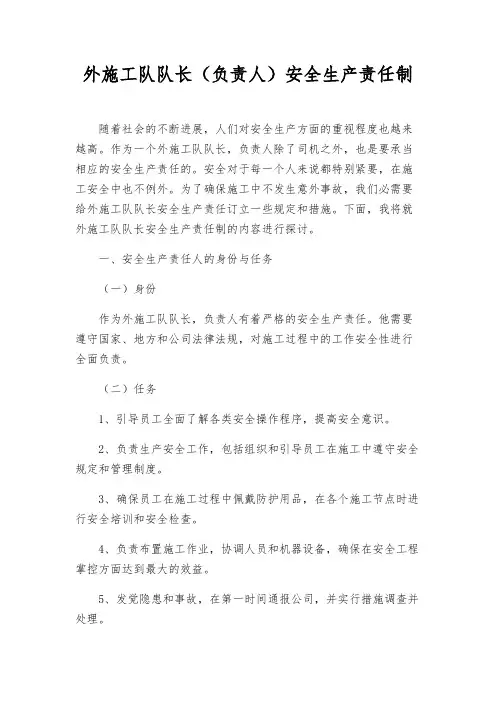 外施工队队长（负责人）安全生产责任制

随着社会的不断进展，人们对安全生产方面的重视程度也越来越高。作为一个外施工队队长，负责人除了司机之外，也是要承当相应的安全生产责任的。安全对于每一个人来说都特别紧要，在施工安全中也不例外。为了确保施工中不发生意外事故，我们必需要给外施工队队长安全生产责任订立一些规定和措施。下面，我将就外施工队队长安全生产责任制的内容进行探讨。

一、安全生产责任人的身份与任务

（一）身份

作为外施工队队长，负责人有着严格的安全生产责任。他需要遵守国家、地方和公司法律法规，对施工过程中的工作安全性进行全面负责。

（二）任务

1、引导员工全面了解各类安全操作程序，提高安全意识。

2、负责生产安全工作，包括组织和引导员工在施工中遵守安全规定和管理制度。

3、确保员工在施工过程中佩戴防护用品，在各个施工节点时进行安全培训和安全检查。

4、负责布置施工作业，协调人员和机器设备，确保在安全工程掌控方面达到最大的效益。

5、发觉隐患和事故，在第一时间通报公司，并实行措施调查并处理。